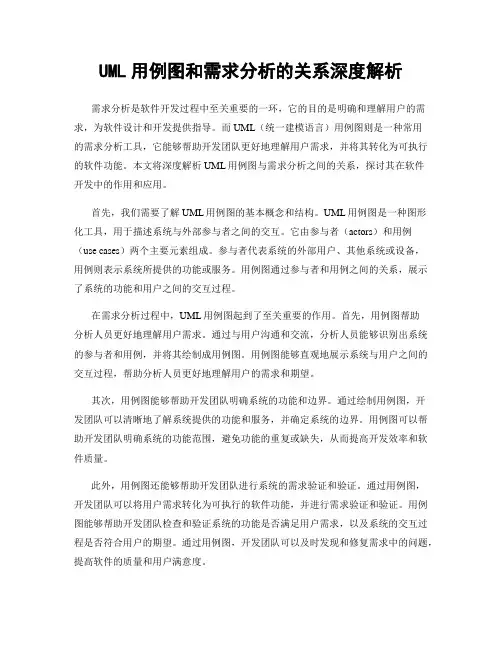 UML 用例图和需求分析的关系深度解析

需求分析是软件开发过程中至关重要的一环，它的目的是明确和理解用户的需求，为软件设计和开发提供指导。而 UML（统一建模语言）用例图则是一种常用的需求分析工具，它能够帮助开发团队更好地理解用户需求，并将其转化为可执行的软件功能。本文将深度解析 UML 用例图与需求分析之间的关系，探讨其在软件开发中的作用和应用。

首先，我们需要了解 UML 用例图的基本概念和结构。UML 用例图是一种图形化工具，用于描述系统与外部参与者之间的交互。它由参与者（actors）和用例（use cases）两个主要元素组成。参与者代表系统的外部用户、其他系统或设备，用例则表示系统所提供的功能或服务。用例图通过参与者和用例之间的关系，展示了系统的功能和用户之间的交互过程。

在需求分析过程中，UML 用例图起到了至关重要的作用。首先，用例图帮助分析人员更好地理解用户需求。通过与用户沟通和交流，分析人员能够识别出系统的参与者和用例，并将其绘制成用例图。用例图能够直观地展示系统与用户之间的交互过程，帮助分析人员更好地理解用户的需求和期望。

其次，用例图能够帮助开发团队明确系统的功能和边界。通过绘制用例图，开发团队可以清晰地了解系统提供的功能和服务，并确定系统的边界。用例图可以帮助开发团队明确系统的功能范围，避免功能的重复或缺失，从而提高开发效率和软件质量。

此外，用例图还能够帮助开发团队进行系统的需求验证和验证。通过用例图，开发团队可以将用户需求转化为可执行的软件功能，并进行需求验证和验证。用例图能够帮助开发团队检查和验证系统的功能是否满足用户需求，以及系统的交互过程是否符合用户的期望。通过用例图，开发团队可以及时发现和修复需求中的问题，提高软件的质量和用户满意度。